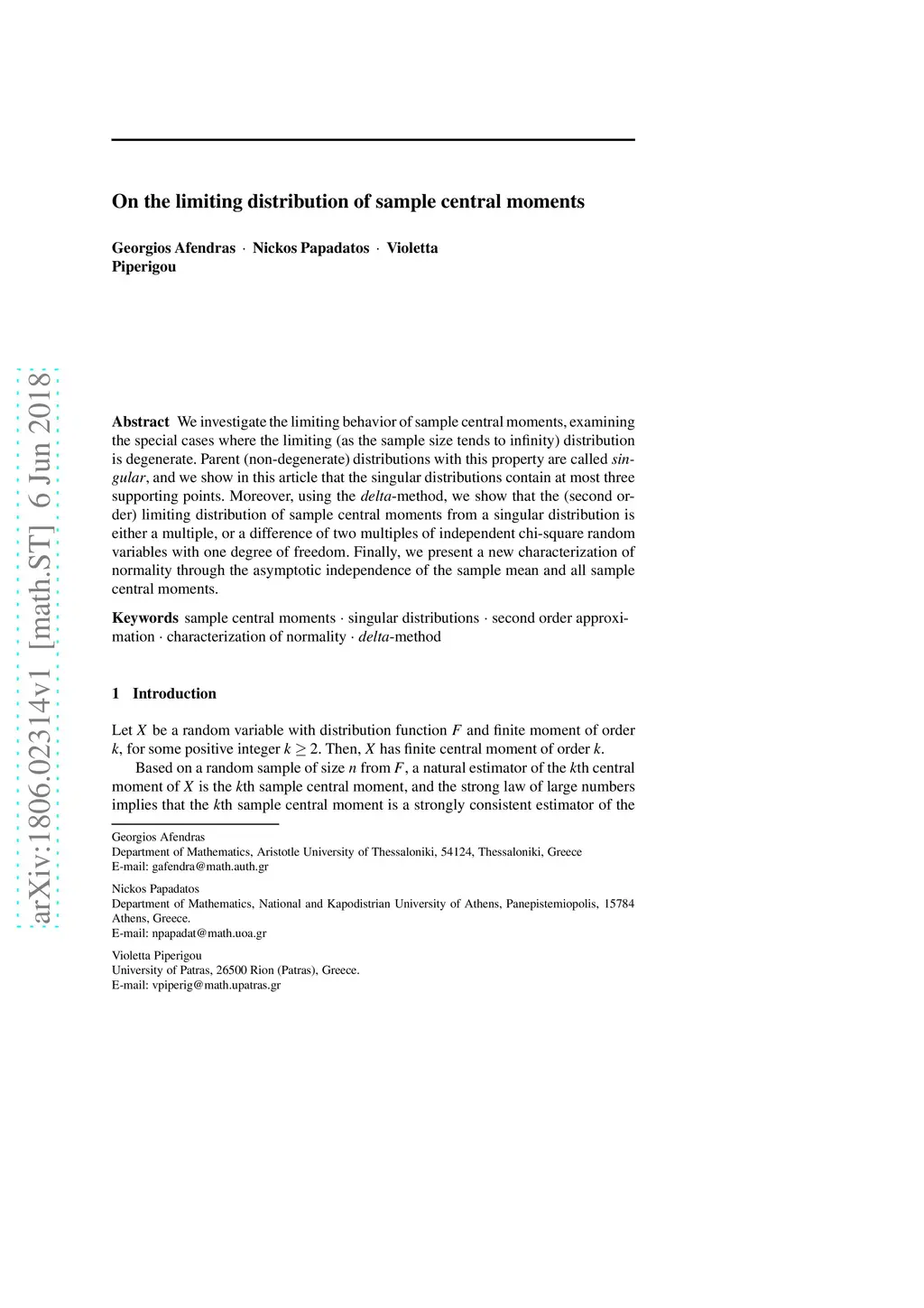 arXiv:1806.02314v1 [math.ST] 6 Jun 2018

On the limiting distribution of sample central moments

Georgios Afendras · Nickos Papadatos · Violetta Piperigou

Abstract We investigate the limiting behavior of sample central moments, examining the special cases where the limiting (as the sample size tends to infinity) distribution is degenerate. Parent (non-degenerate) distributions with this property are called singular, and we show in this article that the singular distributions contain at most three supporting points. Moreover, using the delta-method, we show that the (second order) limiting distribution of sample central moments from a singular distribution is either a multiple, or a difference of two multiples of independent chi-square random variables with one degree of freedom. Finally, we present a new characterization of normality through the asymptotic independence of the sample mean and all sample central moments.

Keywords sample central moments · singular distributions · second order approximation · characterization of normality · delta-method

1 Introduction

Let $X$ be a random variable with distribution function $F$ and finite moment of order $k$, for some positive integer $k \geq 2$. Then, $X$ has finite central moment of order $k$.

Based on a random sample of size $n$ from $F$, a natural estimator of the $k$th central moment of $X$ is the $k$th sample central moment, and the strong law of large numbers implies that the $k$th sample central moment is a strongly consistent estimator of the

Georgios Afendras
Department of Mathematics, Aristotle University of Thessaloniki, 54124, Thessaloniki, Greece
E-mail: gafendra@math.auth.gr

Nickos Papadatos
Department of Mathematics, National and Kapodistrian University of Athens, Panepistemiopolis, 15784 Athens, Greece.
E-mail: npapadat@math.uoa.gr

Violetta Piperigou
University of Patras, 26500 Rion (Patras), Greece.
E-mail: vpiperig@math.upatras.gr